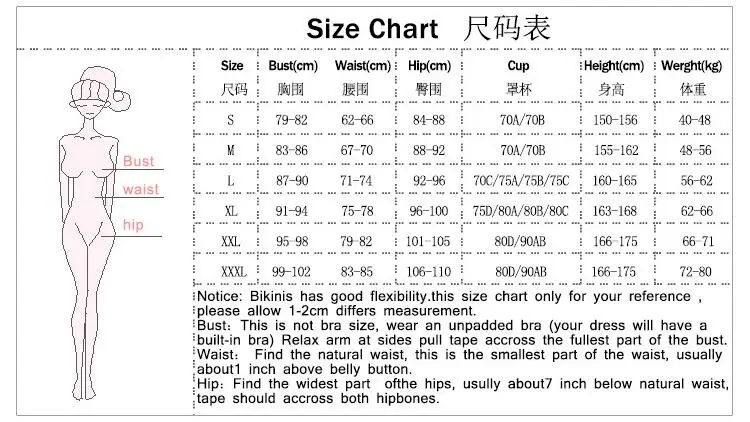 Size Chart 尺码表

Bust
waist
hip

| Size 尺码 | Bust(cm) 胸围 | Waist(cm) 腰围 | Hip(cm) 臀围 | Cup 罩杯 | Height(cm) 身高 | Werght(kg) 体重 |
|---|---|---|---|---|---|---|
| S | 79-82 | 62-66 | 84-88 | 70A/70B | 150-156 | 40-48 |
| M | 83-86 | 67-70 | 88-92 | 70A/70B | 155-162 | 48-56 |
| L | 87-90 | 71-74 | 92-96 | 70C/75A/75B/75C | 160-165 | 56-62 |
| XL | 91-94 | 75-78 | 96-100 | 75D/80A/80B/80C | 163-168 | 62-66 |
| XXL | 95-98 | 79-82 | 101-105 | 80D/90AB | 166-175 | 66-71 |
| XXXL | 99-102 | 83-85 | 106-110 | 80D/90AB | 166-175 | 72-80 |

Notice: Bikinis has good flexibility.this size chart only for your reference , please allow 1-2cm differs measurement.
Bust: This is not bra size, wear an unpadded bra (your dress will have a built-in bra) Relax arm at sides pull tape accross the fullest part of the bust.
Waist: Find the natural waist, this is the smallest part of the waist, usually about1 inch above belly button.
Hip: Find the widest part ofthe hips, usully about7 inch below natural waist, tape should accross both hipbones.